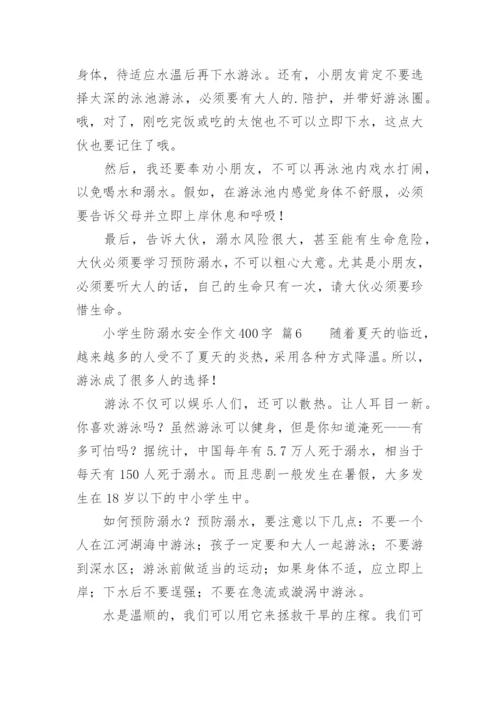 身体，待适应水温后再下水游泳。还有，小朋友肯定不要选择太深的泳池游泳，必须要有大人的.陪护，并带好游泳圈。哦，对了，刚吃完饭或吃的太饱也不可以立即下水，这点大伙也要记住了哦。

然后，我还要奉劝小朋友，不可以再泳池内戏水打闹，以免喝水和溺水。假如，在游泳池内感觉身体不舒服，必须要告诉父母并立即上岸休息和呼吸！

最后，告诉大伙，溺水风险很大，甚至能有生命危险，大伙必须要学习预防溺水，不可以粗心大意。尤其是小朋友，必须要听大人的话，自己的生命只有一次，请大伙必须要珍惜生命。

小学生防溺水安全作文400字 篇6　　随着夏天的临近，越来越多的人受不了夏天的炎热，采用各种方式降温。所以，游泳成了很多人的选择！

游泳不仅可以娱乐人们，还可以散热。让人耳目一新。你喜欢游泳吗？虽然游泳可以健身，但是你知道淹死——有多可怕吗？据统计，中国每年有5.7万人死于溺水，相当于每天有150人死于溺水。而且悲剧一般发生在暑假，大多发生在18岁以下的中小学生中。

如何预防溺水？预防溺水，要注意以下几点：不要一个人在江河湖海中游泳；孩子一定要和大人一起游泳；不要游到深水区；游泳前做适当的运动；如果身体不适，应立即上岸；下水后不要逞强；不要在急流或漩涡中游泳。

水是温顺的，我们可以用它来拯救干旱的庄稼。我们可